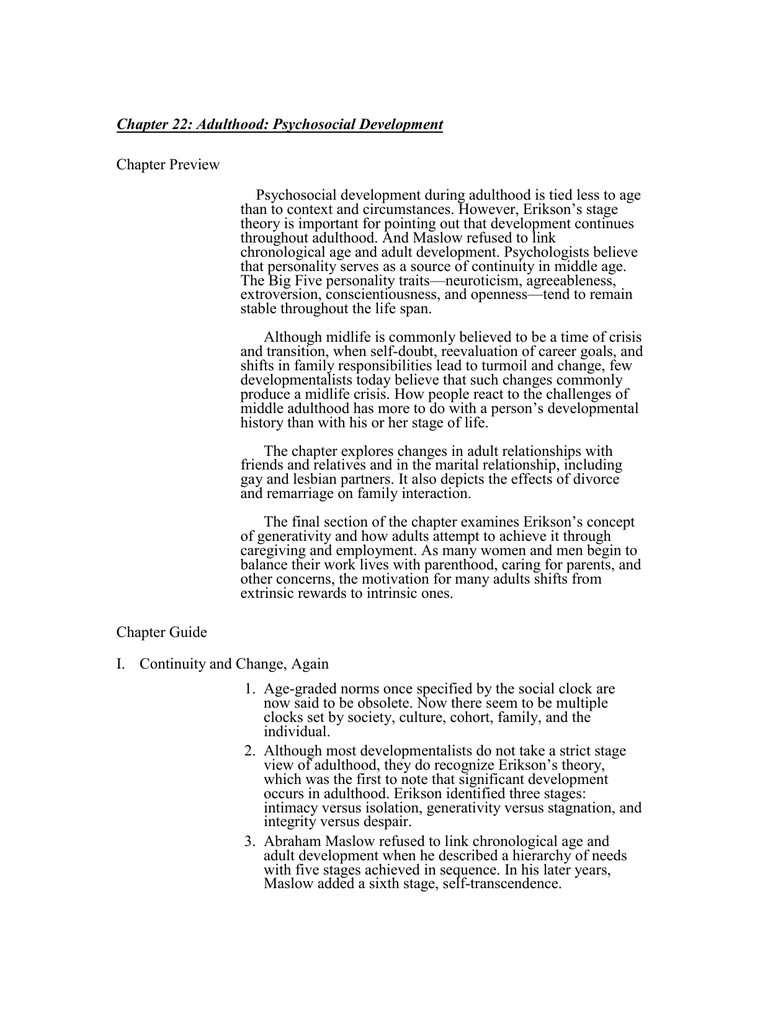 Chapter 22: Adulthood: Psychosocial Development

Chapter Preview

Psychosocial development during adulthood is tied less to age than to context and circumstances. However, Erikson's stage theory is important for pointing out that development continues throughout adulthood. And Maslow refused to link chronological age and adult development. Psychologists believe that personality serves as a source of continuity in middle age. The Big Five personality traits—neuroticism, agreeableness, extroversion, conscientiousness, and openness—tend to remain stable throughout the life span.

Although midlife is commonly believed to be a time of crisis and transition, when self-doubt, reevaluation of career goals, and shifts in family responsibilities lead to turmoil and change, few developmentalists today believe that such changes commonly produce a midlife crisis. How people react to the challenges of middle adulthood has more to do with a person's developmental history than with his or her stage of life.

The chapter explores changes in adult relationships with friends and relatives and in the marital relationship, including gay and lesbian partners. It also depicts the effects of divorce and remarriage on family interaction.

The final section of the chapter examines Erikson's concept of generativity and how adults attempt to achieve it through caregiving and employment. As many women and men begin to balance their work lives with parenthood, caring for parents, and other concerns, the motivation for many adults shifts from extrinsic rewards to intrinsic ones.

Chapter Guide

I. Continuity and Change, Again

1. Age-graded norms once specified by the social clock are now said to be obsolete. Now there seem to be multiple clocks set by society, culture, cohort, family, and the individual.
2. Although most developmentalists do not take a strict stage view of adulthood, they do recognize Erikson's theory, which was the first to note that significant development occurs in adulthood. Erikson identified three stages: intimacy versus isolation, generativity versus stagnation, and integrity versus despair.
3. Abraham Maslow refused to link chronological age and adult development when he described a hierarchy of needs with five stages achieved in sequence. In his later years, Maslow added a sixth stage, self-transcendence.